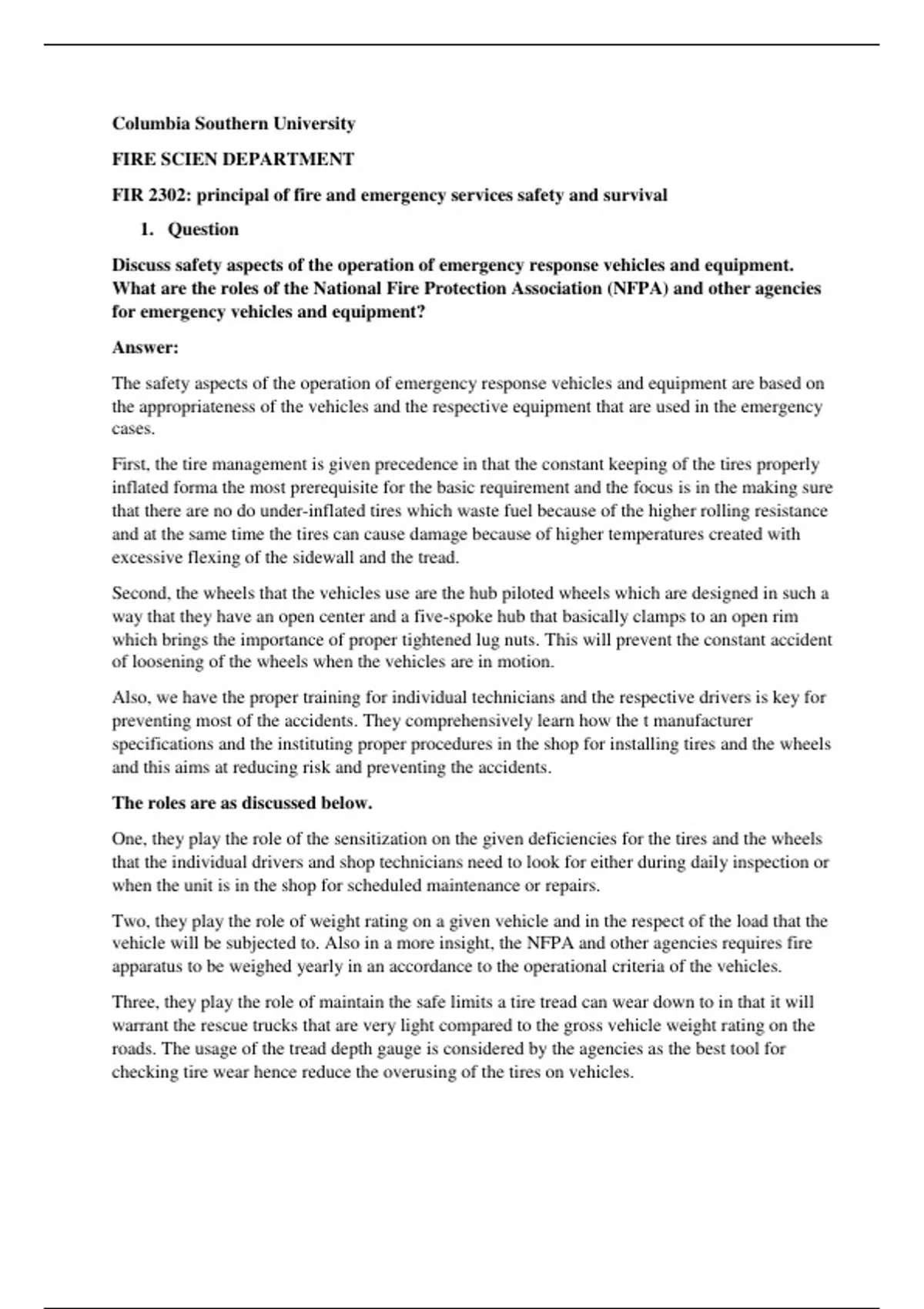 Columbia Southern University

FIRE SCIEN DEPARTMENT

FIR 2302: principal of fire and emergency services safety and survival

1. Question

Discuss safety aspects of the operation of emergency response vehicles and equipment. What are the roles of the National Fire Protection Association (NFPA) and other agencies for emergency vehicles and equipment?

Answer:

The safety aspects of the operation of emergency response vehicles and equipment are based on the appropriateness of the vehicles and the respective equipment that are used in the emergency cases.

First, the tire management is given precedence in that the constant keeping of the tires properly inflated forma the most prerequisite for the basic requirement and the focus is in the making sure that there are no do under-inflated tires which waste fuel because of the higher rolling resistance and at the same time the tires can cause damage because of higher temperatures created with excessive flexing of the sidewall and the tread.

Second, the wheels that the vehicles use are the hub piloted wheels which are designed in such a way that they have an open center and a five-spoke hub that basically clamps to an open rim which brings the importance of proper tightened lug nuts. This will prevent the constant accident of loosening of the wheels when the vehicles are in motion.

Also, we have the proper training for individual technicians and the respective drivers is key for preventing most of the accidents. They comprehensively learn how the t manufacturer specifications and the instituting proper procedures in the shop for installing tires and the wheels and this aims at reducing risk and preventing the accidents.

The roles are as discussed below.

One, they play the role of the sensitization on the given deficiencies for the tires and the wheels that the individual drivers and shop technicians need to look for either during daily inspection or when the unit is in the shop for scheduled maintenance or repairs.

Two, they play the role of weight rating on a given vehicle and in the respect of the load that the vehicle will be subjected to. Also in a more insight, the NFPA and other agencies requires fire apparatus to be weighed yearly in an accordance to the operational criteria of the vehicles.

Three, they play the role of maintain the safe limits a tire tread can wear down to in that it will warrant the rescue trucks that are very light compared to the gross vehicle weight rating on the roads. The usage of the tread depth gauge is considered by the agencies as the best tool for checking tire wear hence reduce the overusing of the tires on vehicles.